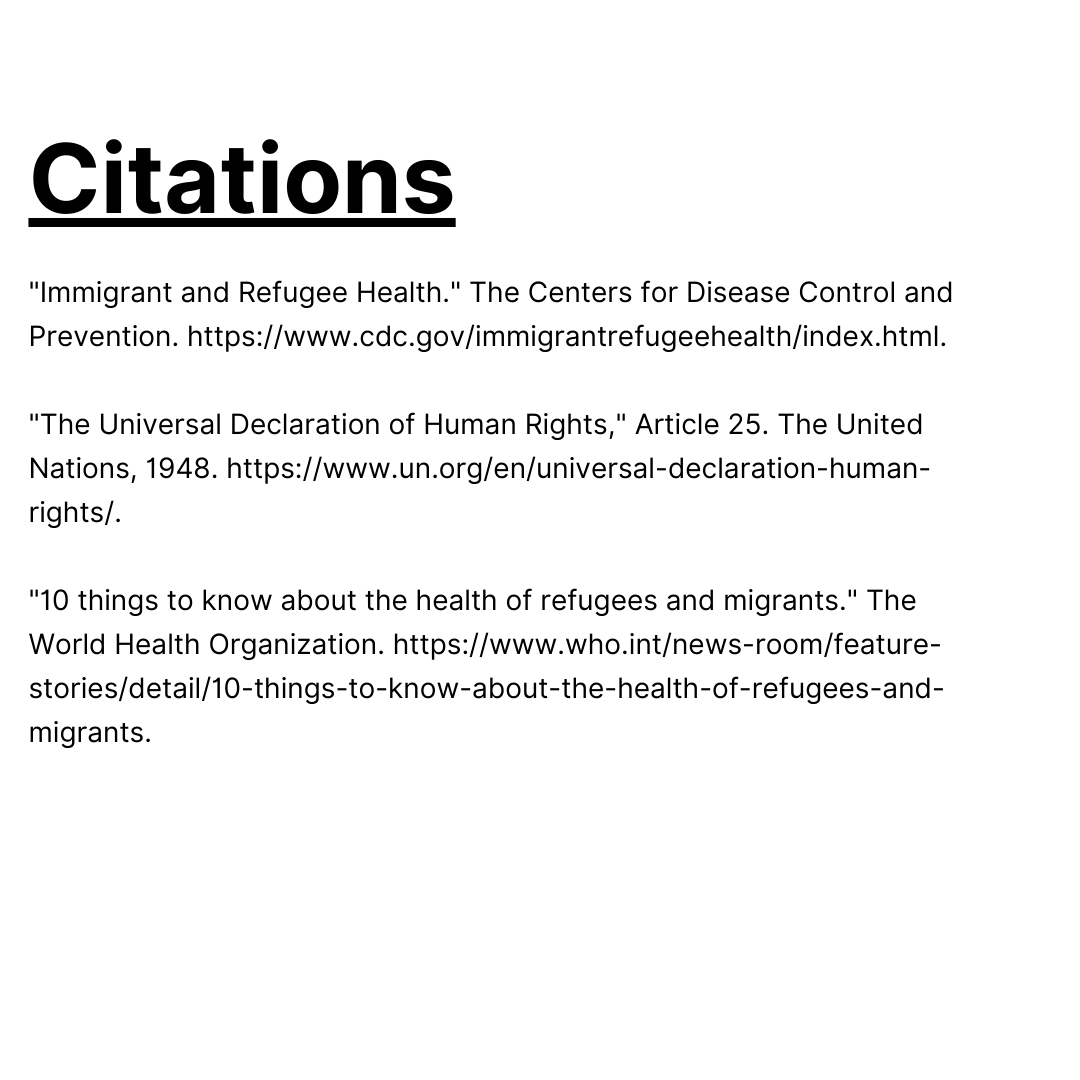 Citations

"Immigrant and Refugee Health." The Centers for Disease Control and Prevention. https://www.cdc.gov/immigrantrefugeehealth/index.html.

"The Universal Declaration of Human Rights," Article 25. The United Nations, 1948. https://www.un.org/en/universal-declaration-human-rights/.

"10 things to know about the health of refugees and migrants." The World Health Organization. https://www.who.int/news-room/feature-stories/detail/10-things-to-know-about-the-health-of-refugees-and-migrants.